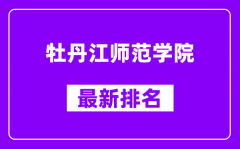 牡丹江师范学院

最新排名